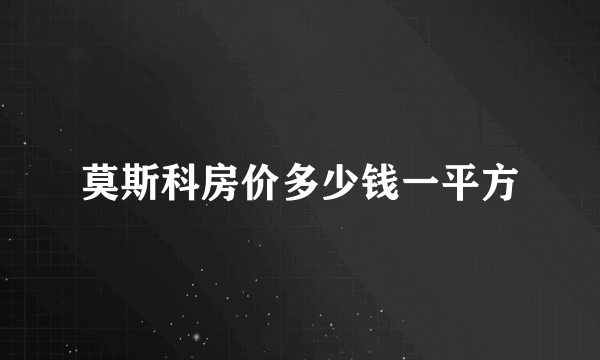 莫斯科房价多少钱一平方